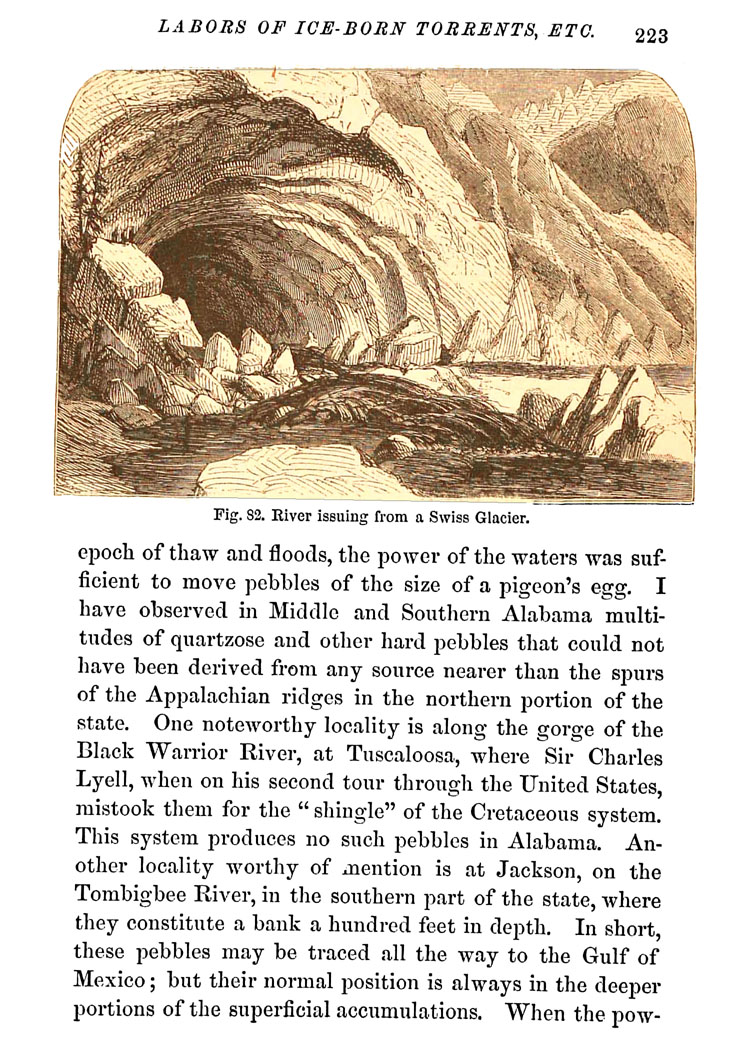 LABORS OF ICE-BORN TORRENTS, ETC. 223

Fig. 82. River issuing from a Swiss Glacier.

epoch of thaw and floods, the power of the waters was sufficient to move pebbles of the size of a pigeon's egg. I have observed in Middle and Southern Alabama multitudes of quartzose and other hard pebbles that could not have been derived from any source nearer than the spurs of the Appalachian ridges in the northern portion of the state. One noteworthy locality is along the gorge of the Black Warrior River, at Tuscaloosa, where Sir Charles Lyell, when on his second tour through the United States, mistook them for the "shingle" of the Cretaceous system. This system produces no such pebbles in Alabama. Another locality worthy of mention is at Jackson, on the Tombigbee River, in the southern part of the state, where they constitute a bank a hundred feet in depth. In short, these pebbles may be traced all the way to the Gulf of Mexico; but their normal position is always in the deeper portions of the superficial accumulations. When the pow-